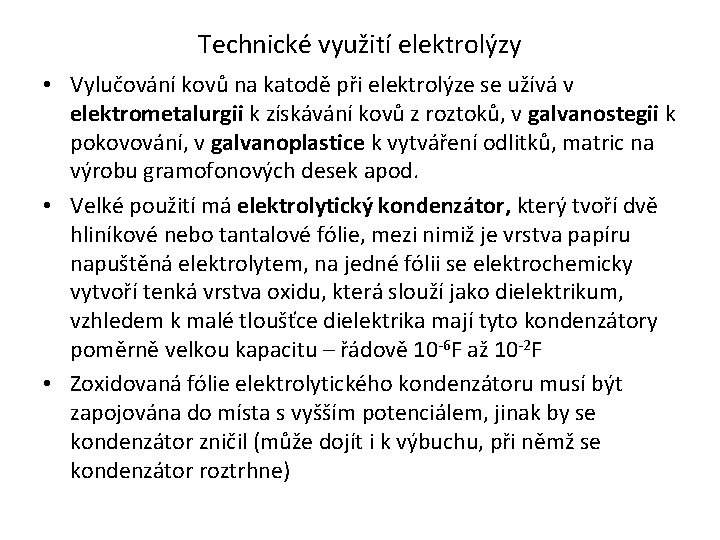 Technické využití elektrolýzy

• Vylučování kovů na katodě při elektrolýze se užívá v elektrometalurgii k získávání kovů z roztoků, v galvanostegii k pokovování, v galvanoplastice k vytváření odlitků, matric na výrobu gramofonových desek apod.

• Velké použití má elektrolytický kondenzátor, který tvoří dvě hliníkové nebo tantalové fólie, mezi nimiž je vrstva papíru napuštěná elektrolytem, na jedné fólii se elektrochemicky vytvoří tenká vrstva oxidu, která slouží jako dielektrikum, vzhledem k malé tloušťce dielektrika mají tyto kondenzátory poměrně velkou kapacitu – řádově $10^{-6}$F až $10^{-2}$F

• Zoxidovaná fólie elektrolytického kondenzátoru musí být zapojována do místa s vyšším potenciálem, jinak by se kondenzátor zničil (může dojít i k výbuchu, při němž se kondenzátor roztrhne)